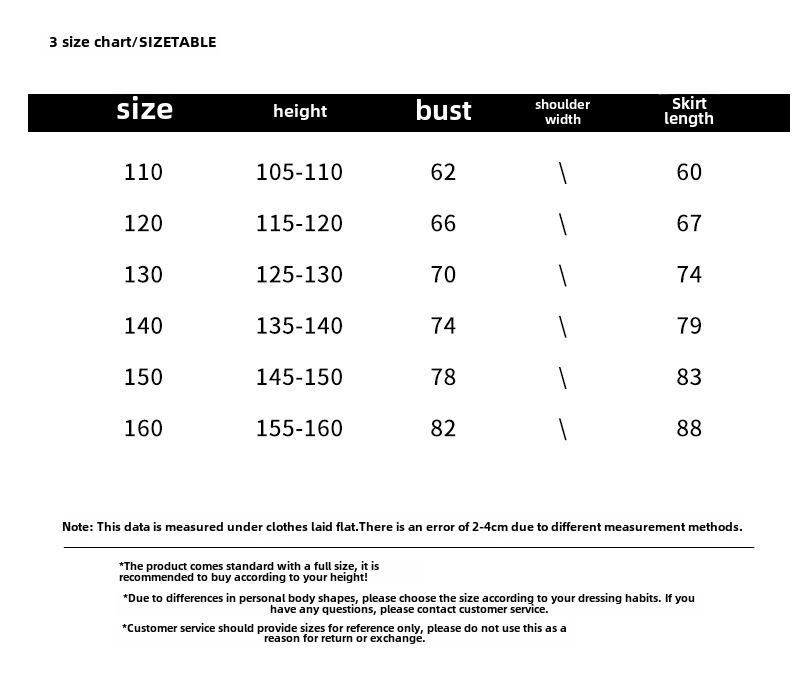 3 size chart/SIZETABLE

| size | height | bust | shoulder width | Skirt length |
|---|---|---|---|---|
| 110 | 105-110 | 62 | \ | 60 |
| 120 | 115-120 | 66 | \ | 67 |
| 130 | 125-130 | 70 | \ | 74 |
| 140 | 135-140 | 74 | \ | 79 |
| 150 | 145-150 | 78 | \ | 83 |
| 160 | 155-160 | 82 | \ | 88 |

Note: This data is measured under clothes laid flat.There is an error of 2-4cm due to different measurement methods.

*The product comes standard with a full size, it is recommended to buy according to your height!

*Due to differences in personal body shapes, please choose the size according to your dressing habits. If you have any questions, please contact customer service.

*Customer service should provide sizes for reference only, please do not use this as a reason for return or exchange.